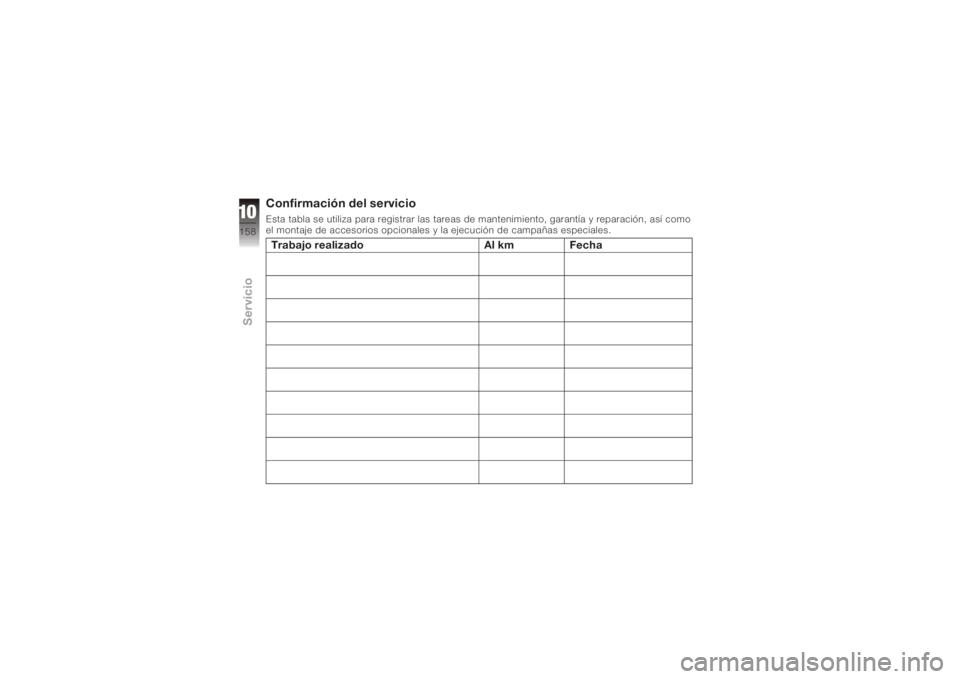 10
158
Servicio

Confirmación del servicio
Esta tabla se utiliza para registrar las tareas de mantenimiento, garantía y reparación, así como el montaje de accesorios opcionales y la ejecución de campañas especiales.

| Trabajo realizado | Al km | Fecha |
|---|---|---|
| | | |
| | | |
| | | |
| | | |
| | | |
| | | |
| | | |
| | | |
| | | |
| | | |

carmanualsonline.info